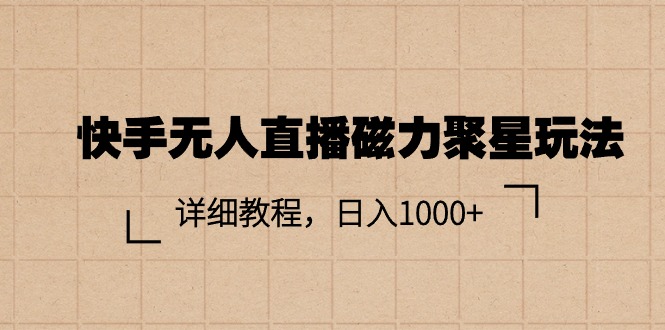 快手无人直播磁力聚星玩法

详细教程，日入1000+